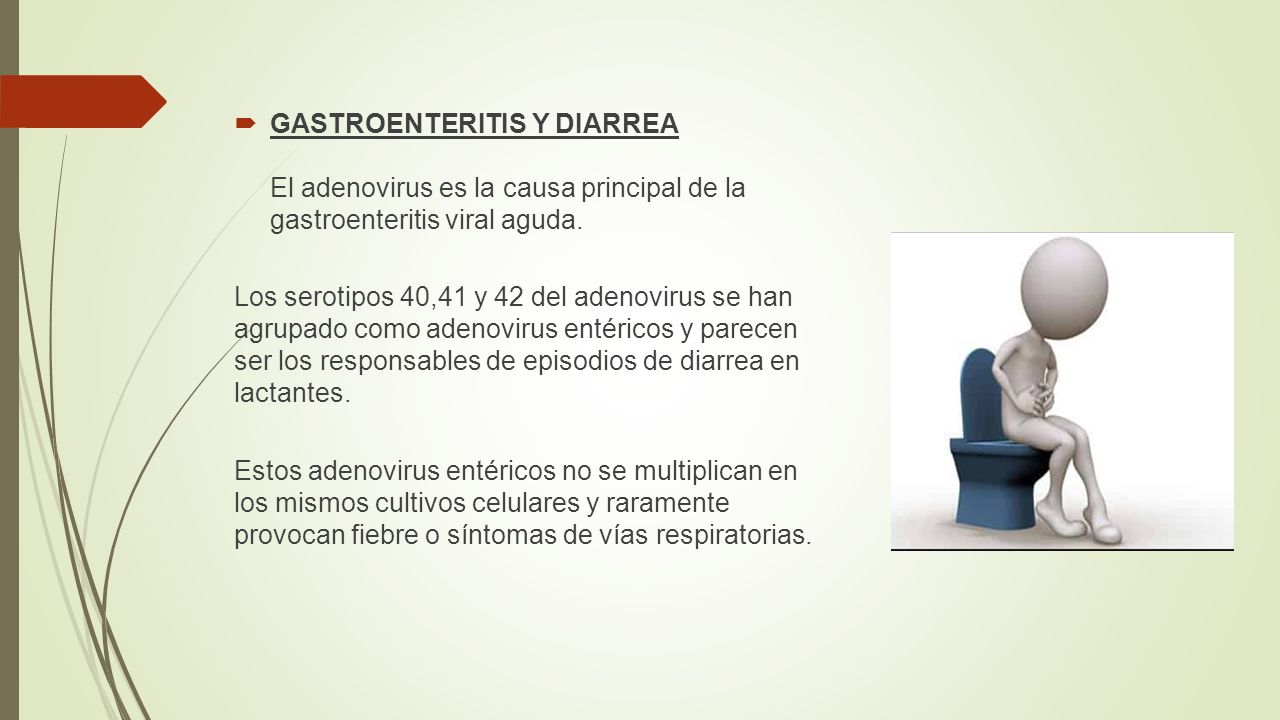 GASTROENTERITIS Y DIARREA

El adenovirus es la causa principal de la gastroenteritis viral aguda.

Los serotipos 40,41 y 42 del adenovirus se han agrupado como adenovirus entéricos y parecen ser los responsables de episodios de diarrea en lactantes.

Estos adenovirus entéricos no se multiplican en los mismos cultivos celulares y raramente provocan fiebre o síntomas de vías respiratorias.